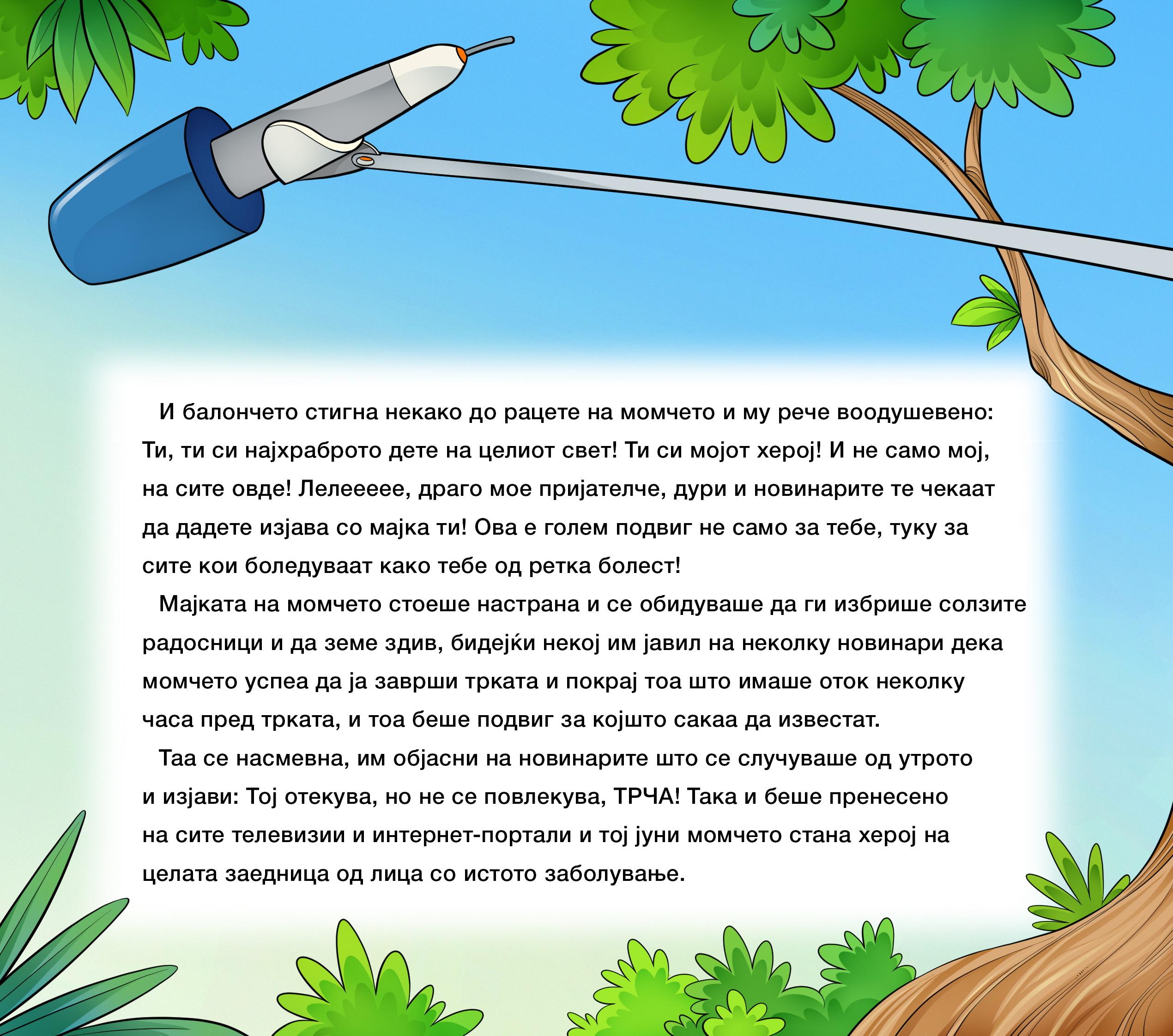 И балончето стигна некако до рацете на момчето и му рече воодушевено: Ти, ти си најхраброто дете на целиот свет! Ти си мојот херој! И не само мој, на сите овде! Лелеееее, драго мое пријателче, дури и новинарите те чекаат да дадете изјава со мајка ти! Ова е голем подвиг не само за тебе, туку за сите кои боледуваат како тебе од ретка болест!

Мајката на момчето стоеше настрана и се обидуваше да ги избрише солзите радосници и да земе здив, бидејќи некој им јавил на неколку новинари дека момчето успеа да ја заврши трката и покрај тоа што имаше оток неколку часа пред трката, и тоа беше подвиг за којшто сакаа да известат.

Таа се насмевна, им објасни на новинарите што се случуваше од утрото и изјави: Тој отекува, но не се повлекува, ТРЧА! Така и беше пренесено на сите телевизии и интернет-портали и тој јуни момчето стана херој на целата заедница од лица со истото заболување.